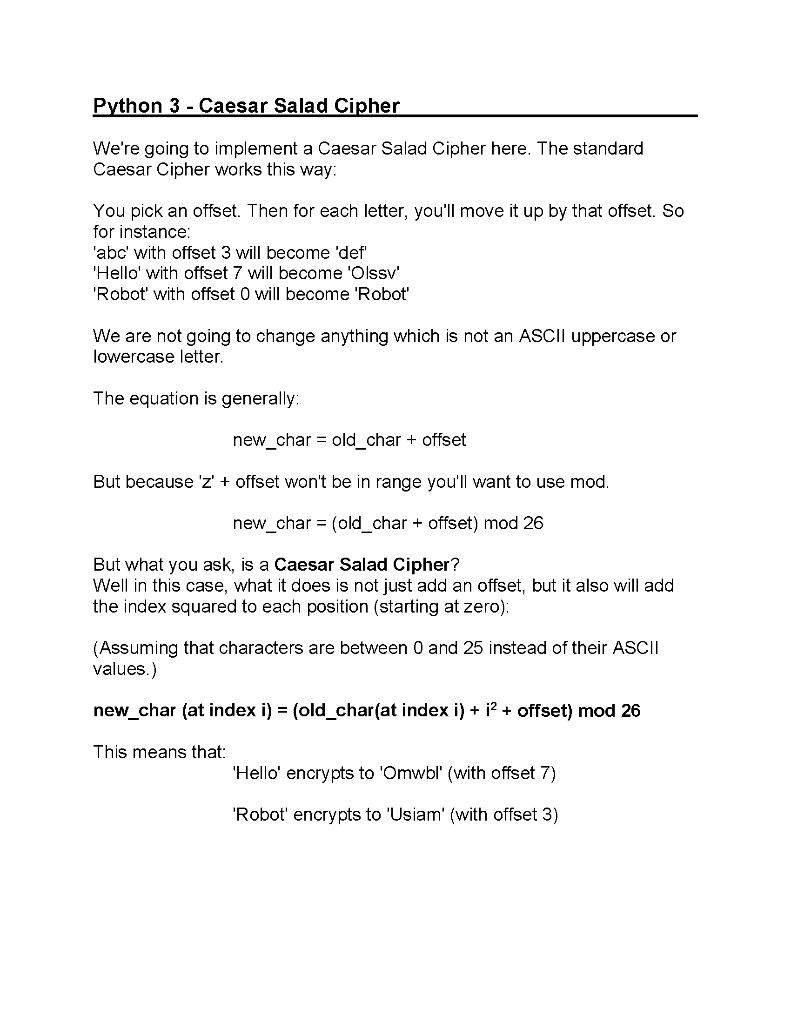 Python 3 - Caesar Salad Cipher

We're going to implement a Caesar Salad Cipher here. The standard Caesar Cipher works this way:

You pick an offset. Then for each letter, you'll move it up by that offset. So for instance:
'abc' with offset 3 will become 'def'
'Hello' with offset 7 will become 'Olssv'
'Robot' with offset 0 will become 'Robot'

We are not going to change anything which is not an ASCII uppercase or lowercase letter.

The equation is generally:

new_char = old_char + offset

But because 'z' + offset won't be in range you'll want to use mod.

new_char = (old_char + offset) mod 26

But what you ask, is a Caesar Salad Cipher?
Well in this case, what it does is not just add an offset, but it also will add the index squared to each position (starting at zero):

(Assuming that characters are between 0 and 25 instead of their ASCII values.)

new_char (at index i) = (old_char(at index i) + $i^2$ + offset) mod 26

This means that:
'Hello' encrypts to 'Omwbl' (with offset 7)

'Robot' encrypts to 'Usiam' (with offset 3)